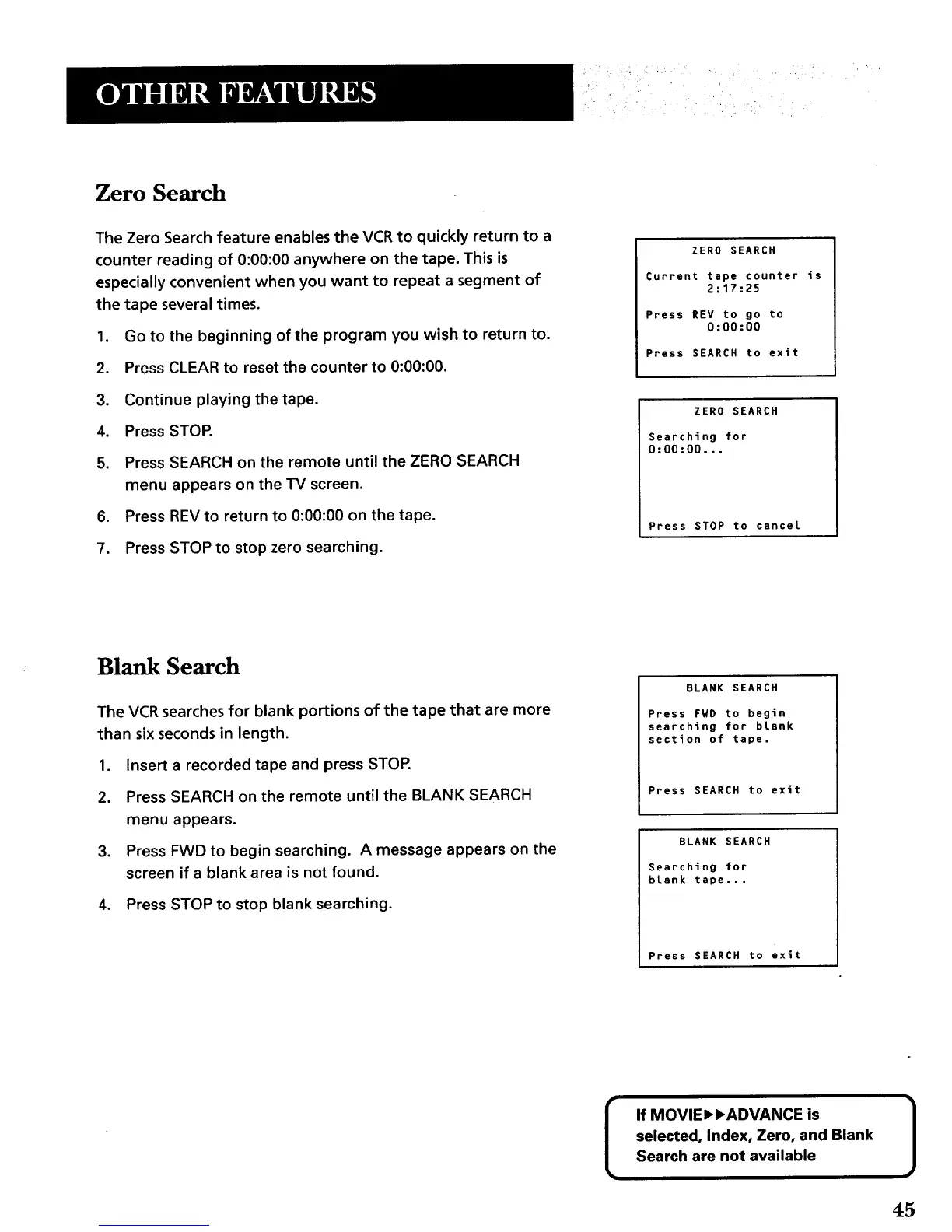 OTHER FEATURES

Zero Search

The Zero Search feature enables the VCR to quickly return to a counter reading of 0:00:00 anywhere on the tape. This is especially convenient when you want to repeat a segment of the tape several times.

1. Go to the beginning of the program you wish to return to.
2. Press CLEAR to reset the counter to 0:00:00.
3. Continue playing the tape.
4. Press STOP.
5. Press SEARCH on the remote until the ZERO SEARCH menu appears on the TV screen.
6. Press REV to return to 0:00:00 on the tape.
7. Press STOP to stop zero searching.

ZERO SEARCH
Current tape counter is 2:17:25
Press REV to go to 0:00:00
Press SEARCH to exit

ZERO SEARCH
Searching for 0:00:00...
Press STOP to cancel

Blank Search

The VCR searches for blank portions of the tape that are more than six seconds in length.

1. Insert a recorded tape and press STOP.
2. Press SEARCH on the remote until the BLANK SEARCH menu appears.
3. Press FWD to begin searching. A message appears on the screen if a blank area is not found.
4. Press STOP to stop blank searching.

BLANK SEARCH
Press FWD to begin searching for blank section of tape.
Press SEARCH to exit

BLANK SEARCH
Searching for blank tape...
Press SEARCH to exit

If MOVIE▶▶ADVANCE is selected, Index, Zero, and Blank Search are not available

45